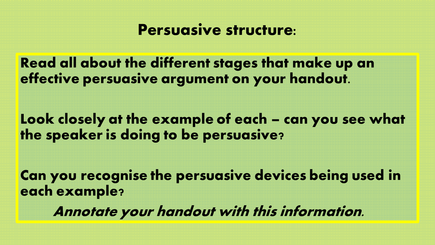 Persuasive structure:

Read all about the different stages that make up an effective persuasive argument on your handout.

Look closely at the example of each – can you see what the speaker is doing to be persuasive?

Can you recognise the persuasive devices being used in each example?

Annotate your handout with this information.